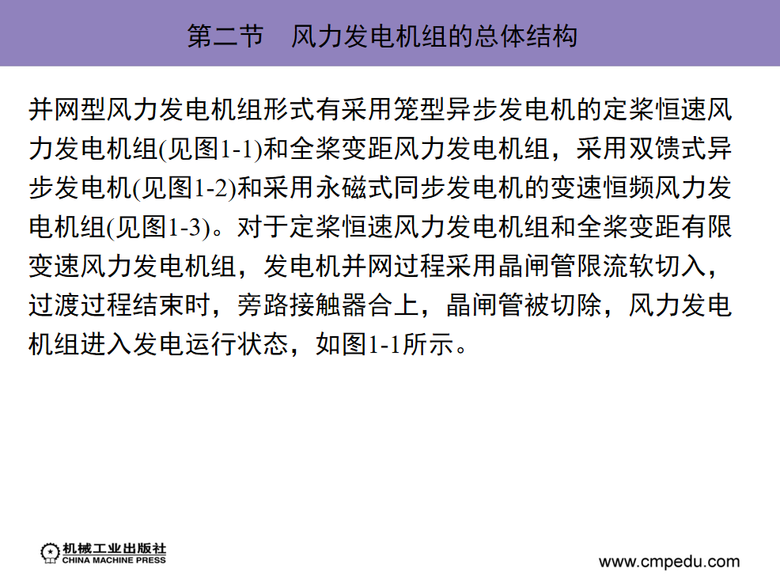 第二节　风力发电机组的总体结构

并网型风力发电机组形式有采用笼型异步发电机的定桨恒速风力发电机组(见图1-1)和全桨变距风力发电机组，采用双馈式异步发电机(见图1-2)和采用永磁式同步发电机的变速恒频风力发电机组(见图1-3)。对于定桨恒速风力发电机组和全桨变距有限变速风力发电机组，发电机并网过程采用晶闸管限流软切入，过渡过程结束时，旁路接触器合上，晶闸管被切除，风力发电机组进入发电运行状态，如图1-1所示。

机械工业出版社
CHINA MACHINE PRESS

www.cmpedu.com